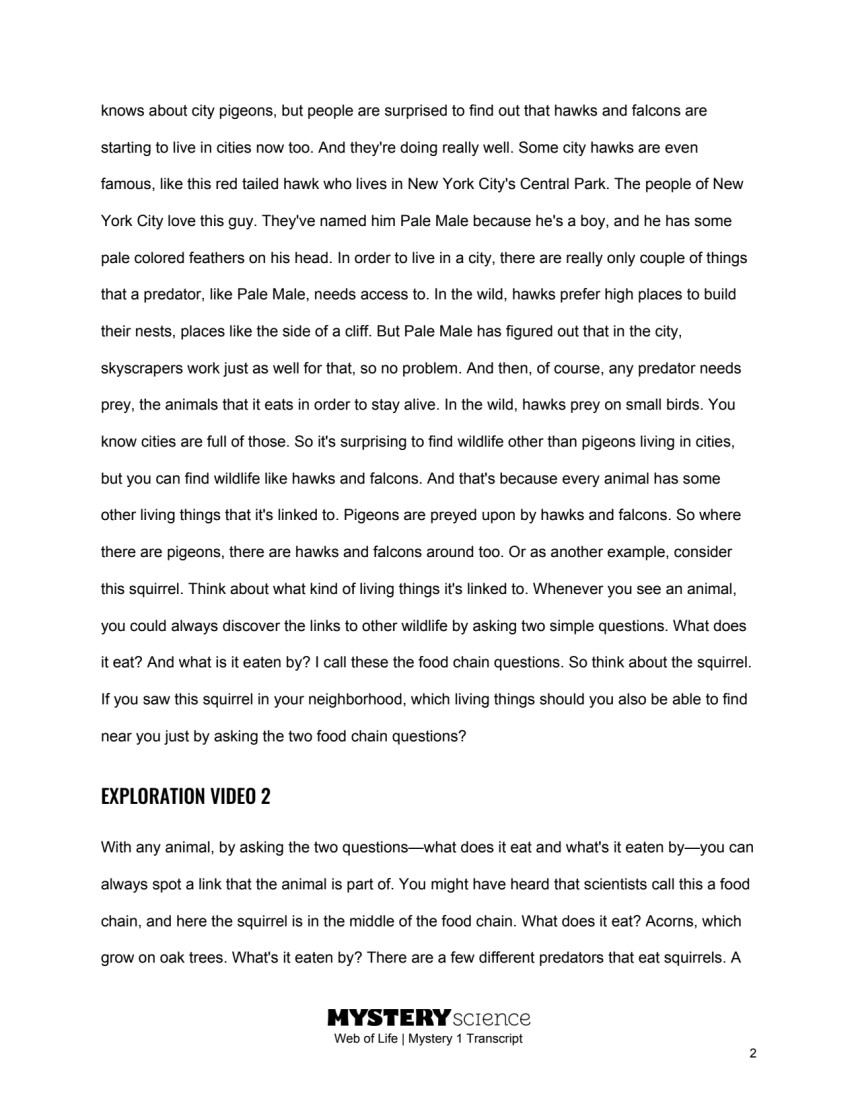 knows about city pigeons, but people are surprised to find out that hawks and falcons are starting to live in cities now too. And they're doing really well. Some city hawks are even famous, like this red tailed hawk who lives in New York City's Central Park. The people of New York City love this guy. They've named him Pale Male because he's a boy, and he has some pale colored feathers on his head. In order to live in a city, there are really only couple of things that a predator, like Pale Male, needs access to. In the wild, hawks prefer high places to build their nests, places like the side of a cliff. But Pale Male has figured out that in the city, skyscrapers work just as well for that, so no problem. And then, of course, any predator needs prey, the animals that it eats in order to stay alive. In the wild, hawks prey on small birds. You know cities are full of those. So it's surprising to find wildlife other than pigeons living in cities, but you can find wildlife like hawks and falcons. And that's because every animal has some other living things that it's linked to. Pigeons are preyed upon by hawks and falcons. So where there are pigeons, there are hawks and falcons around too. Or as another example, consider this squirrel. Think about what kind of living things it's linked to. Whenever you see an animal, you could always discover the links to other wildlife by asking two simple questions. What does it eat? And what is it eaten by? I call these the food chain questions. So think about the squirrel. If you saw this squirrel in your neighborhood, which living things should you also be able to find near you just by asking the two food chain questions?

EXPLORATION VIDEO 2

With any animal, by asking the two questions—what does it eat and what's it eaten by—you can always spot a link that the animal is part of. You might have heard that scientists call this a food chain, and here the squirrel is in the middle of the food chain. What does it eat? Acorns, which grow on oak trees. What's it eaten by? There are a few different predators that eat squirrels. A

MYSTERY science
Web of Life | Mystery 1 Transcript

2